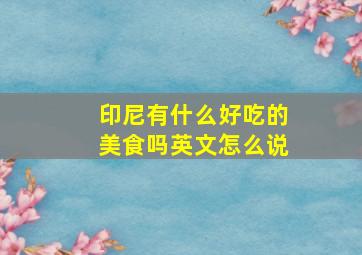 印尼有什么好吃的美食吗英文怎么说